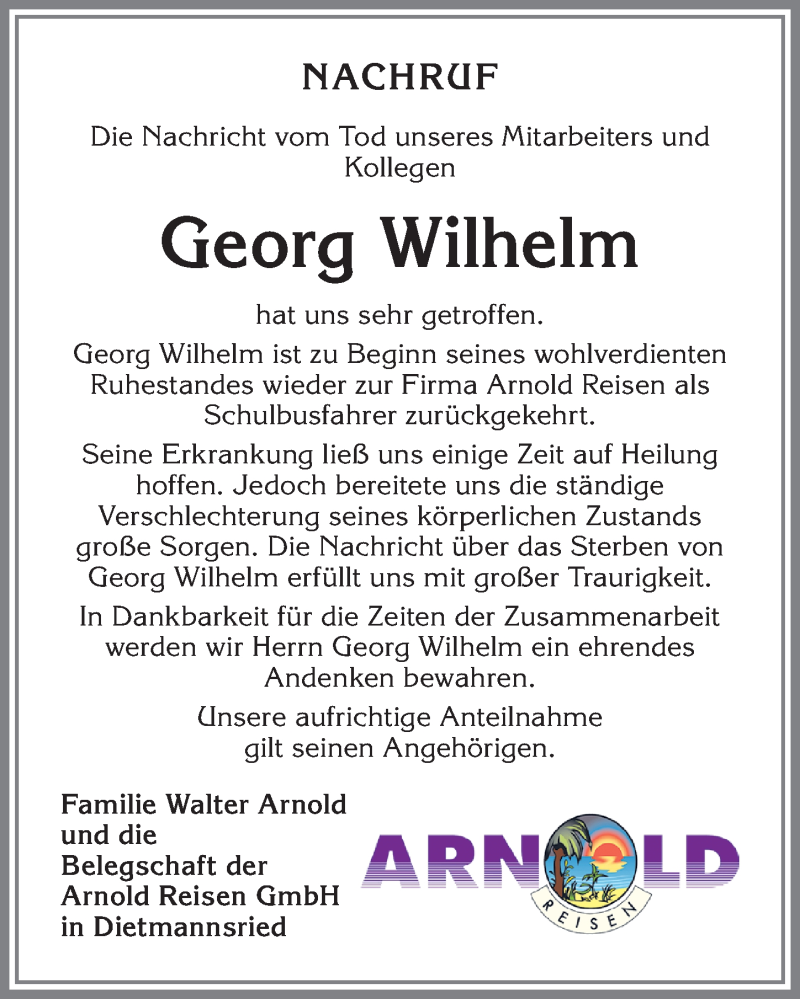 NACHRUF

Die Nachricht vom Tod unseres Mitarbeiters und Kollegen

Georg Wilhelm

hat uns sehr getroffen.

Georg Wilhelm ist zu Beginn seines wohlverdienten Ruhestandes wieder zur Firma Arnold Reisen als Schulbusfahrer zurückgekehrt.

Seine Erkrankung ließ uns einige Zeit auf Heilung hoffen. Jedoch bereitete uns die ständige Verschlechterung seines körperlichen Zustands große Sorgen. Die Nachricht über das Sterben von Georg Wilhelm erfüllt uns mit großer Traurigkeit.

In Dankbarkeit für die Zeiten der Zusammenarbeit werden wir Herrn Georg Wilhelm ein ehrendes Andenken bewahren.

Unsere aufrichtige Anteilnahme gilt seinen Angehörigen.

Familie Walter Arnold
und die
Belegschaft der
Arnold Reisen GmbH
in Dietmannsried

ARNOLD
REISEN